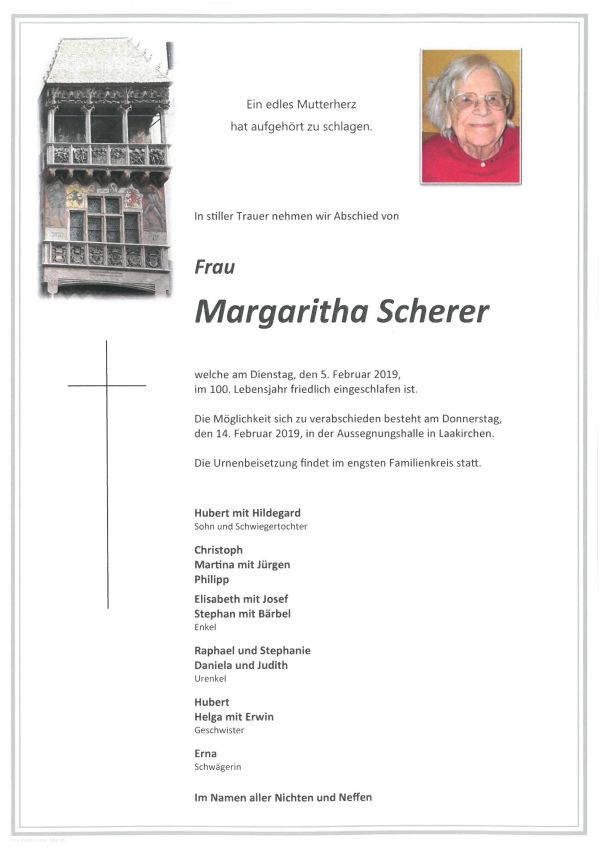 Ein edles Mutterherz
hat aufgehört zu schlagen.

In stiller Trauer nehmen wir Abschied von

Frau

Margaritha Scherer

welche am Dienstag, den 5. Februar 2019, im 100. Lebensjahr friedlich eingeschlafen ist.

Die Möglichkeit sich zu verabschieden besteht am Donnerstag, den 14. Februar 2019, in der Aussegnungshalle in Laakirchen.

Die Urnenbeisetzung findet im engsten Familienkreis statt.

Hubert mit Hildegard
Sohn und Schwiegertochter

Christoph
Martina mit Jürgen
Philipp

Elisabeth mit Josef
Stephan mit Bärbel
Enkel

Raphael und Stephanie
Daniela und Judith
Urenkel

Hubert
Helga mit Erwin
Geschwister

Erna
Schwägerin

Im Namen aller Nichten und Neffen